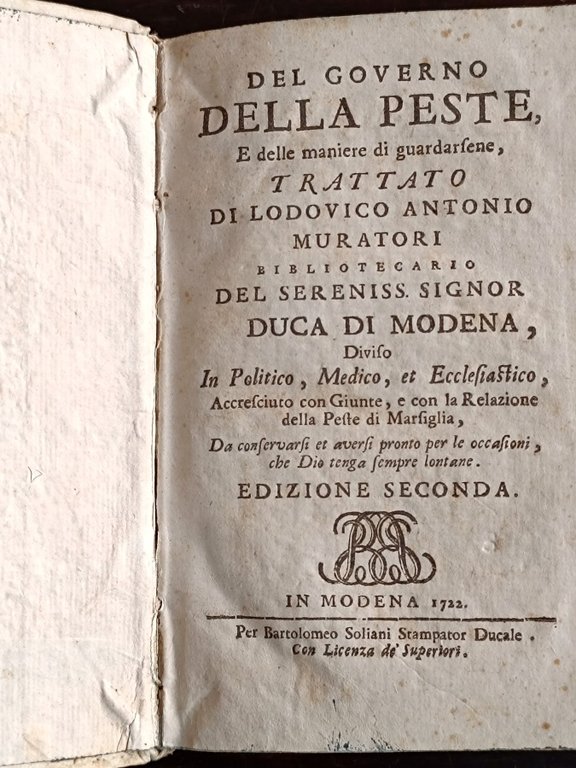 DEL GOVERNO
DELLA PESTE,
E delle maniere di guardarsene,
TRATTATO
DI LODOVICO ANTONIO
MURATORI
BIBLIOTECARIO
DEL SERENISS. SIGNOR
DUCA DI MODENA,
Diviso
In Politico, Medico, et Ecclesiastico,
Accresciuto con Giunte, e con la Relazione
della Peste di Marsiglia,
Da conservarsi et aversi pronto per le occasioni,
che Dio tenga sempre lontane.
EDIZIONE SECONDA.

IN MODENA 1722.

Per Bartolomeo Soliani Stampator Ducale.
Con Licenza de' Superiori.